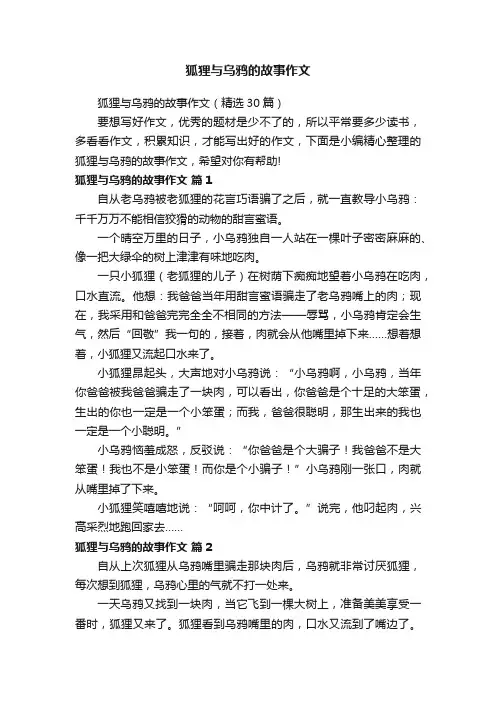 狐狸与乌鸦的故事作文

狐狸与乌鸦的故事作文（精选30篇）

要想写好作文，优秀的题材是少不了的，所以平常要多少读书，多看看作文，积累知识，才能写出好的作文，下面是小编精心整理的狐狸与乌鸦的故事作文，希望对你有帮助!

狐狸与乌鸦的故事作文 篇1

自从老乌鸦被老狐狸的花言巧语骗了之后，就一直教导小乌鸦：千千万万不能相信狡猾的动物的甜言蜜语。

一个晴空万里的日子，小乌鸦独自一人站在一棵叶子密密麻麻的、像一把大绿伞的树上津津有味地吃肉。

一只小狐狸（老狐狸的儿子）在树荫下痴痴地望着小乌鸦在吃肉，口水直流。他想：我爸爸当年用甜言蜜语骗走了老乌鸦嘴上的肉；现在，我采用和爸爸完完全全不相同的方法——辱骂，小乌鸦肯定会生气，然后“回敬”我一句的，接着，肉就会从他嘴里掉下来……想着想着，小狐狸又流起口水来了。

小狐狸昂起头，大声地对小乌鸦说：“小乌鸦啊，小乌鸦，当年你爸爸被我爸爸骗走了一块肉，可以看出，你爸爸是个十足的大笨蛋，生出的你也一定是一个小笨蛋；而我，爸爸很聪明，那生出来的我也一定是一个小聪明。”

小乌鸦恼羞成怒，反驳说：“你爸爸是个大骗子！我爸爸不是大笨蛋！我也不是小笨蛋！而你是个小骗子！”小乌鸦刚一张口，肉就从嘴里掉了下来。

小狐狸笑嘻嘻地说：“呵呵，你中计了。”说完，他叼起肉，兴高采烈地跑回家去……

狐狸与乌鸦的故事作文 篇2

自从上次狐狸从乌鸦嘴里骗走那块肉后，乌鸦就非常讨厌狐狸，每次想到狐狸，乌鸦心里的气就不打一处来。

一天乌鸦又找到一块肉，当它飞到一棵大树上，准备美美享受一番时，狐狸又来了。狐狸看到乌鸦嘴里的肉，口水又流到了嘴边了。